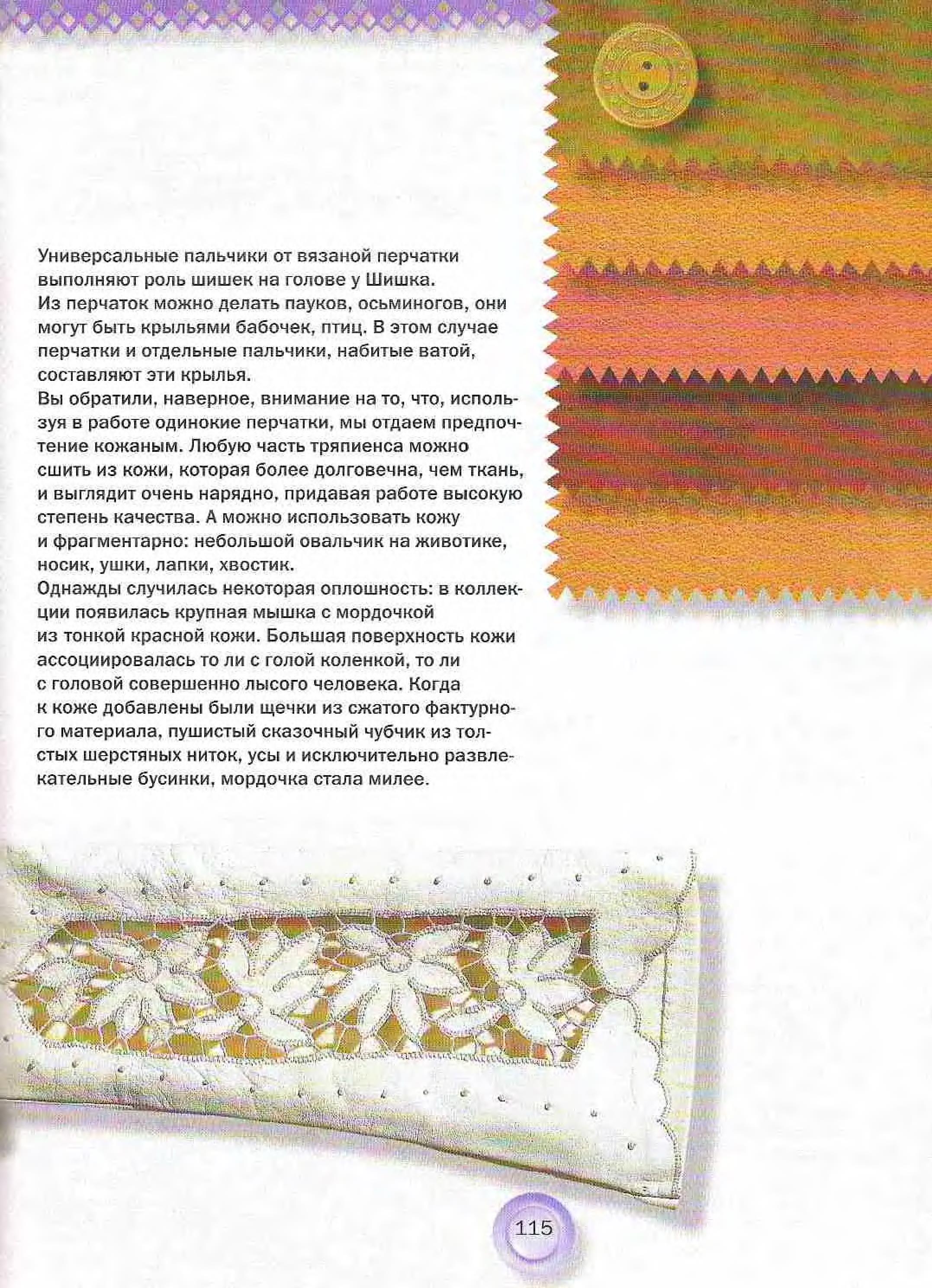 Универсальные пальчики от вязаной перчатки выполняют роль шишек на голове у Шишка.
Из перчаток можно делать пауков, осьминогов, они могут быть крыльями бабочек, птиц. В этом случае перчатки и отдельные пальчики, набитые ватой, составляют эти крылья.
Вы обратили, наверное, внимание на то, что, используя в работе одинокие перчатки, мы отдаем предпочтение кожаным. Любую часть тряпиенса можно сшить из кожи, которая более долговечна, чем ткань, и выглядит очень нарядно, придавая работе высокую степень качества. А можно использовать кожу и фрагментарно: небольшой овальчик на животике, носик, ушки, лапки, хвостик.
Однажды случилась некоторая оплошность: в коллекции появилась крупная мышка с мордочкой из тонкой красной кожи. Большая поверхность кожи ассоциировалась то ли с голой коленкой, то ли с головой совершенно лысого человека. Когда к коже добавлены были щечки из сжатого фактурного материала, пушистый сказочный чубчик из толстых шерстяных ниток, усы и исключительно развлекательные бусинки, мордочка стала милее.

115